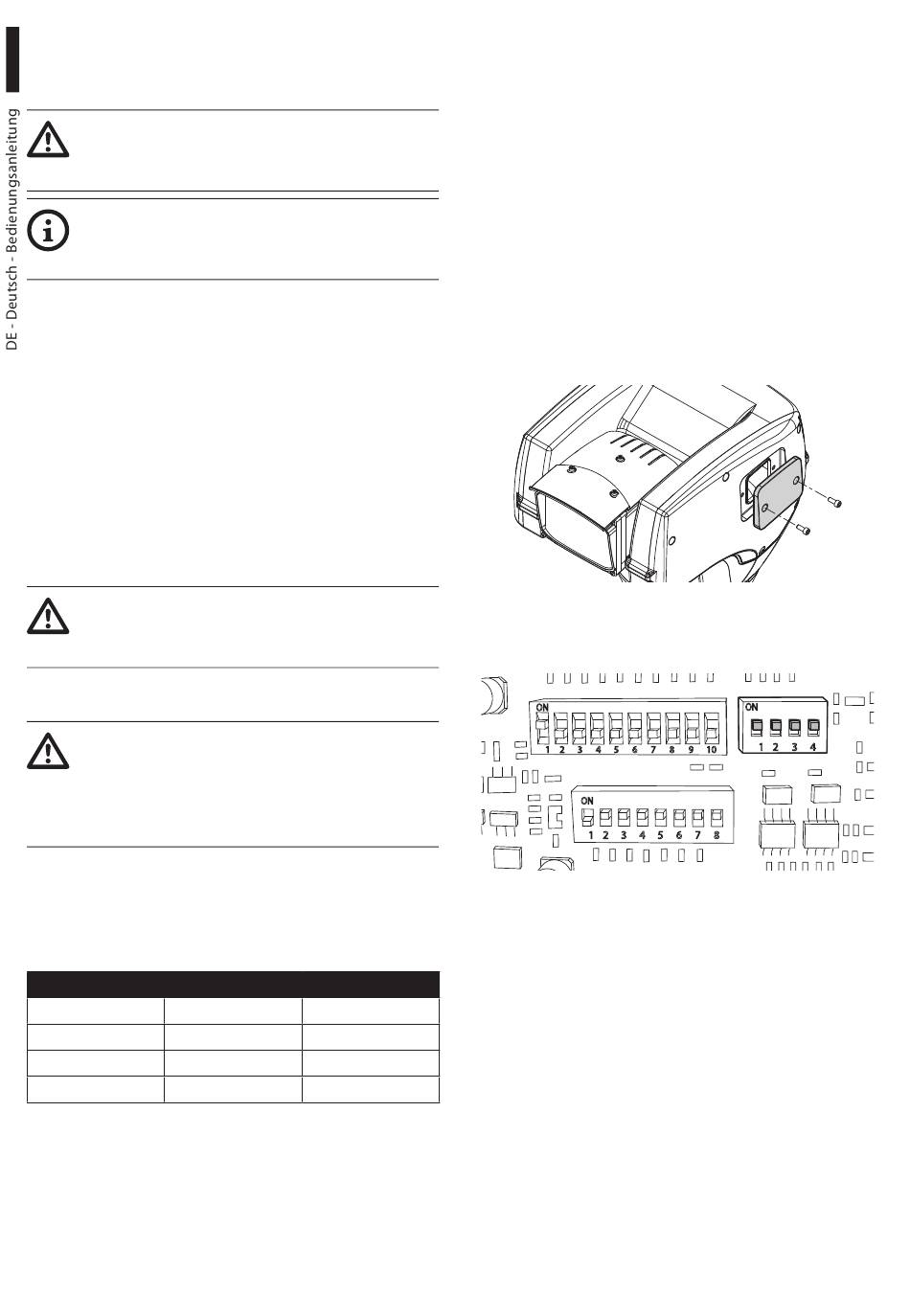 DE - Deutsch - Bedienungsanleitung

ON
1 2 3 4 5 6 7 8 9 10

ON
1 2 3 4

ON
1 2 3 4 5 6 7 8